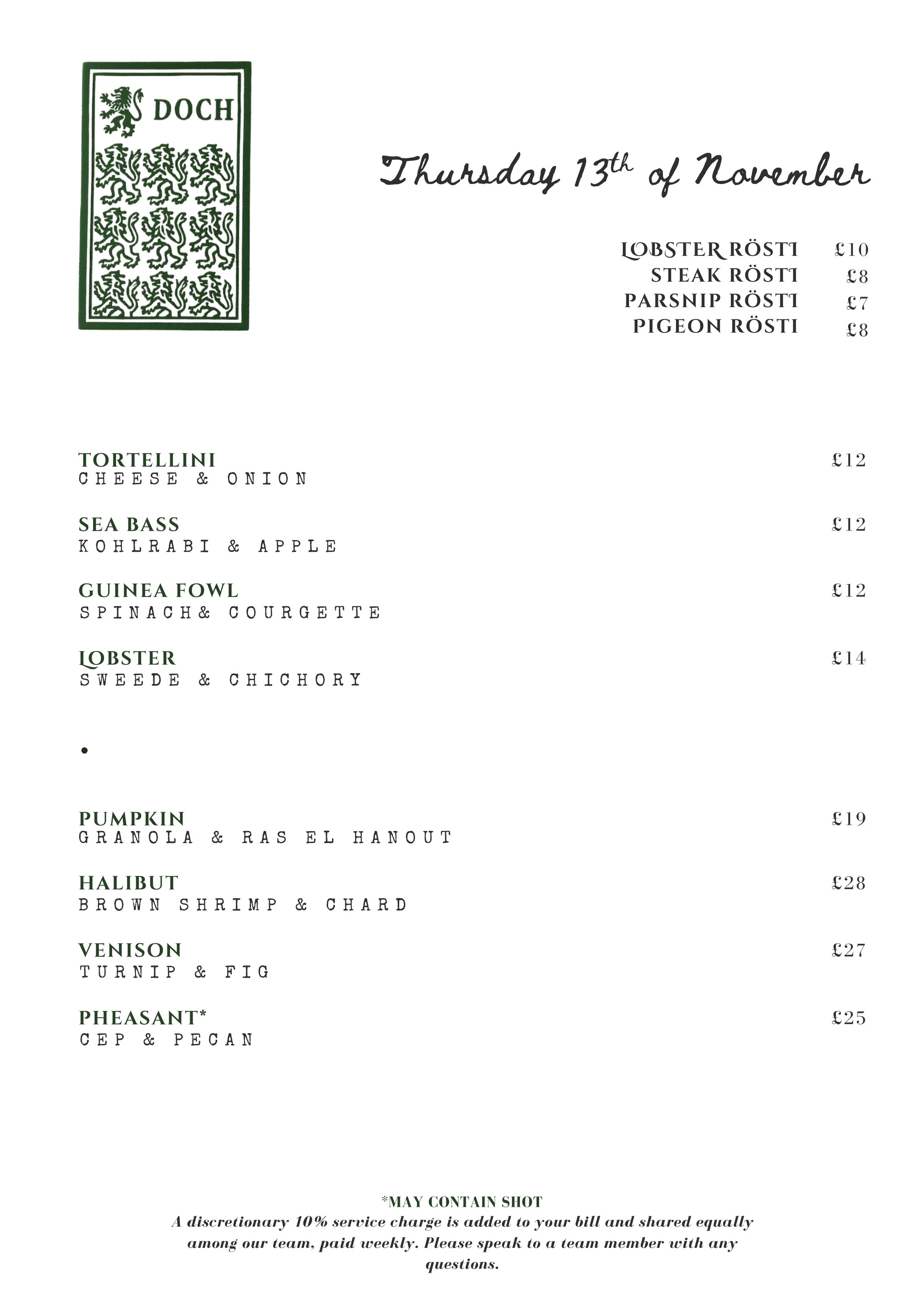 DOCH

Thursday 13th of November

LOBSTER RÖSTI £10
STEAK RÖSTI £8
PARSNIP RÖSTI £7
PIGEON RÖSTI £8

TORTELLINI £12
CHEESE & ONION

SEA BASS £12
KOHLRABI & APPLE

GUINEA FOWL £12
SPINACH& COURGETTE

LOBSTER £14
SWEEDE & CHICHORY

•

PUMPKIN £19
GRANOLA & RAS EL HANOUT

HALIBUT £28
BROWN SHRIMP & CHARD

VENISON £27
TURNIP & FIG

PHEASANT* £25
CEP & PECAN

*MAY CONTAIN SHOT
A discretionary 10% service charge is added to your bill and shared equally among our team, paid weekly. Please speak to a team member with any questions.